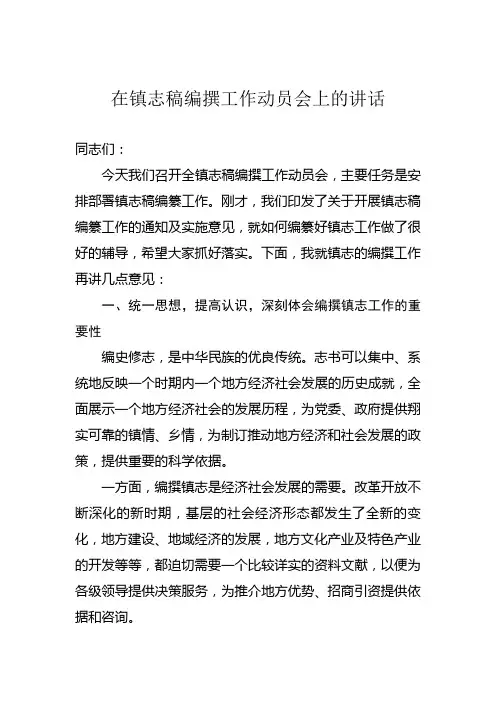 在镇志稿编撰工作动员会上的讲话

同志们：

今天我们召开全镇志稿编撰工作动员会，主要任务是安排部署镇志稿编纂工作。刚才，我们印发了关于开展镇志稿编纂工作的通知及实施意见，就如何编纂好镇志工作做了很好的辅导，希望大家抓好落实。下面，我就镇志的编撰工作再讲几点意见：

一、统一思想，提高认识，深刻体会编撰镇志工作的重要性

编史修志，是中华民族的优良传统。志书可以集中、系统地反映一个时期内一个地方经济社会发展的历史成就，全面展示一个地方经济社会的发展历程，为党委、政府提供翔实可靠的镇情、乡情，为制订推动地方经济和社会发展的政策，提供重要的科学依据。

一方面，编撰镇志是经济社会发展的需要。改革开放不断深化的新时期，基层的社会经济形态都发生了全新的变化，地方建设、地域经济的发展，地方文化产业及特色产业的开发等等，都迫切需要一个比较详实的资料文献，以便为各级领导提供决策服务，为推介地方优势、招商引资提供依据和咨询。